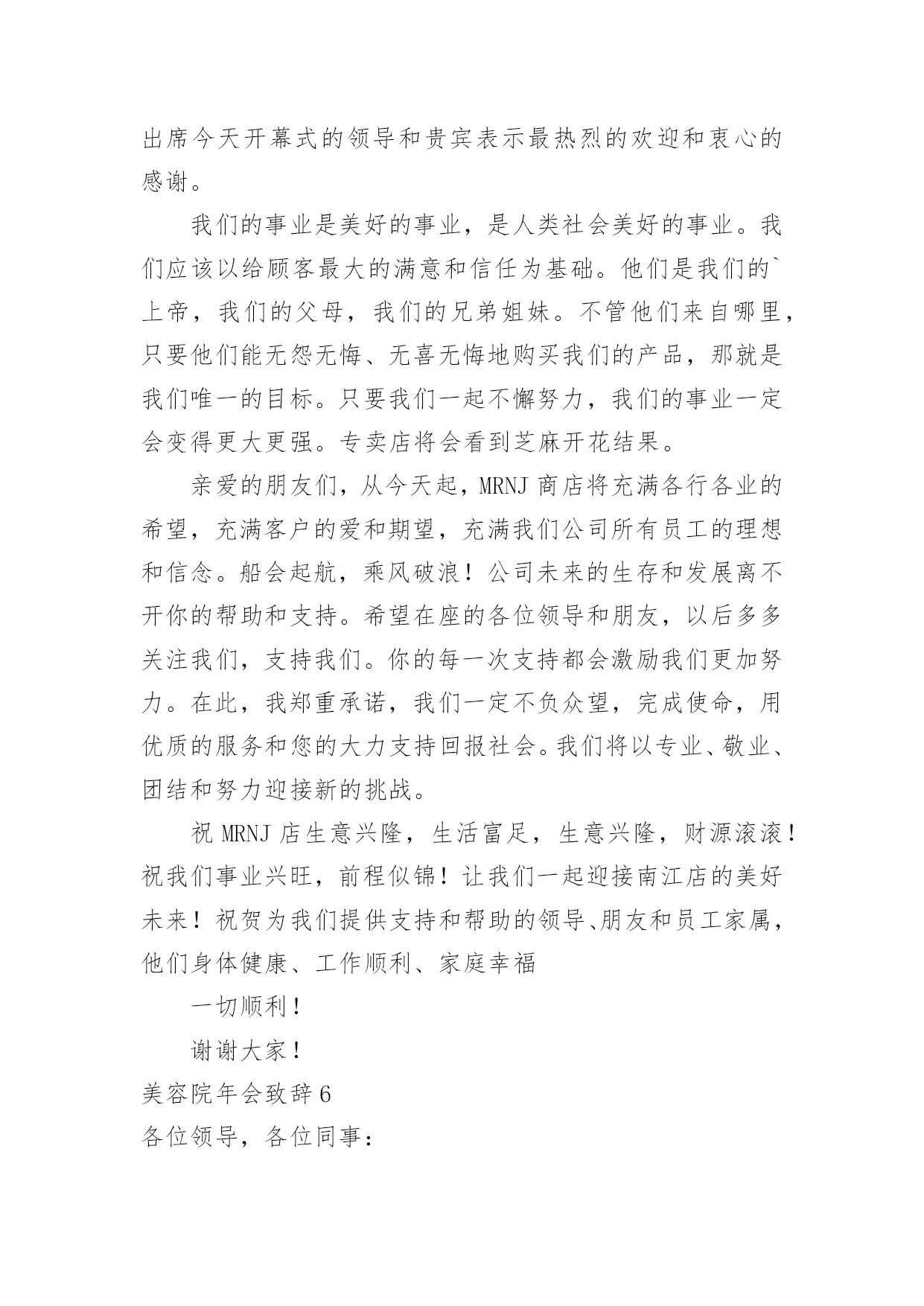 出席今天开幕式的领导和贵宾表示最热烈的欢迎和衷心的感谢。

我们的事业是美好的事业，是人类社会美好的事业。我们应该以给顾客最大的满意和信任为基础。他们是我们的`上帝，我们的父母，我们的兄弟姐妹。不管他们来自哪里，只要他们能无怨无悔、无喜无悔地购买我们的产品，那就是我们唯一的目标。只要我们一起不懈努力，我们的事业一定会变得更大更强。专卖店将会看到芝麻开花结果。

亲爱的朋友们，从今天起，MRNJ 商店将充满各行各业的希望，充满客户的爱和期望，充满我们公司所有员工的理想和信念。船会起航，乘风破浪！公司未来的生存和发展离不开你的帮助和支持。希望在座的各位领导和朋友，以后多多关注我们，支持我们。你的每一次支持都会激励我们更加努力。在此，我郑重承诺，我们一定不负众望，完成使命，用优质的服务和您的大力支持回报社会。我们将以专业、敬业、团结和努力迎接新的挑战。

祝 MRNJ 店生意兴隆，生活富足，生意兴隆，财源滚滚！祝我们事业兴旺，前程似锦！让我们一起迎接南江店的美好未来！祝贺为我们提供支持和帮助的领导、朋友和员工家属，他们身体健康、工作顺利、家庭幸福

一切顺利！

谢谢大家！

美容院年会致辞 6

各位领导，各位同事：